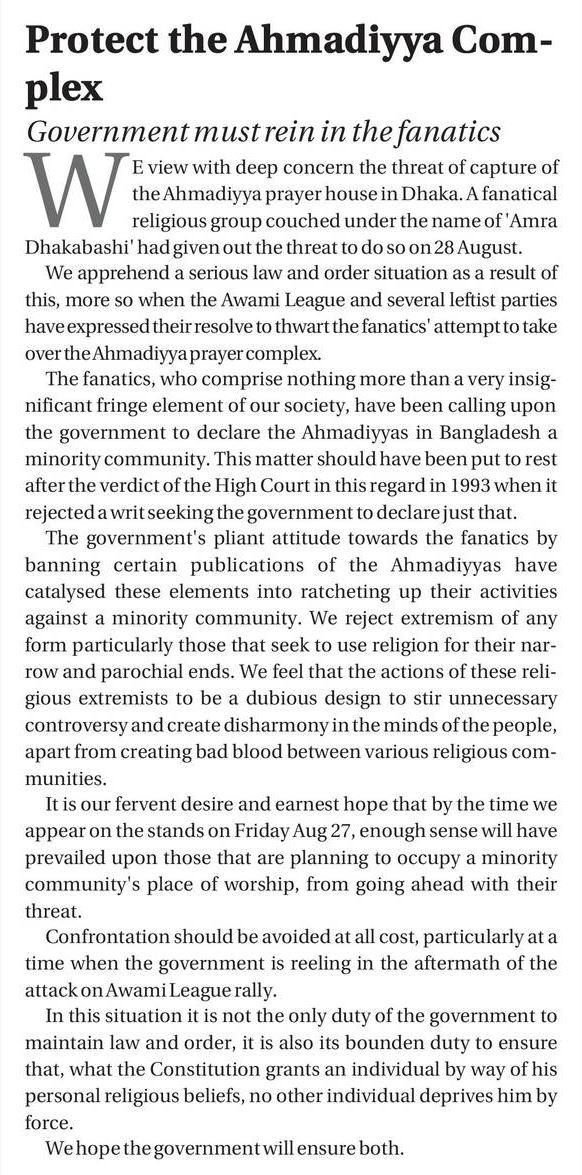 Protect the Ahmadiyya Complex

Government must rein in the fanatics

WE view with deep concern the threat of capture of the Ahmadiyya prayer house in Dhaka. A fanatical religious group couched under the name of 'Amra Dhakabashi' had given out the threat to do so on 28 August.

We apprehend a serious law and order situation as a result of this, more so when the Awami League and several leftist parties have expressed their resolve to thwart the fanatics' attempt to take over the Ahmadiyya prayer complex.

The fanatics, who comprise nothing more than a very insignificant fringe element of our society, have been calling upon the government to declare the Ahmadiyyas in Bangladesh a minority community. This matter should have been put to rest after the verdict of the High Court in this regard in 1993 when it rejected a writ seeking the government to declare just that.

The government's pliant attitude towards the fanatics by banning certain publications of the Ahmadiyyas have catalysed these elements into ratcheting up their activities against a minority community. We reject extremism of any form particularly those that seek to use religion for their narrow and parochial ends. We feel that the actions of these religious extremists to be a dubious design to stir unnecessary controversy and create disharmony in the minds of the people, apart from creating bad blood between various religious communities.

It is our fervent desire and earnest hope that by the time we appear on the stands on Friday Aug 27, enough sense will have prevailed upon those that are planning to occupy a minority community's place of worship, from going ahead with their threat.

Confrontation should be avoided at all cost, particularly at a time when the government is reeling in the aftermath of the attack on Awami League rally.

In this situation it is not the only duty of the government to maintain law and order, it is also its bounden duty to ensure that, what the Constitution grants an individual by way of his personal religious beliefs, no other individual deprives him by force.

We hope the government will ensure both.